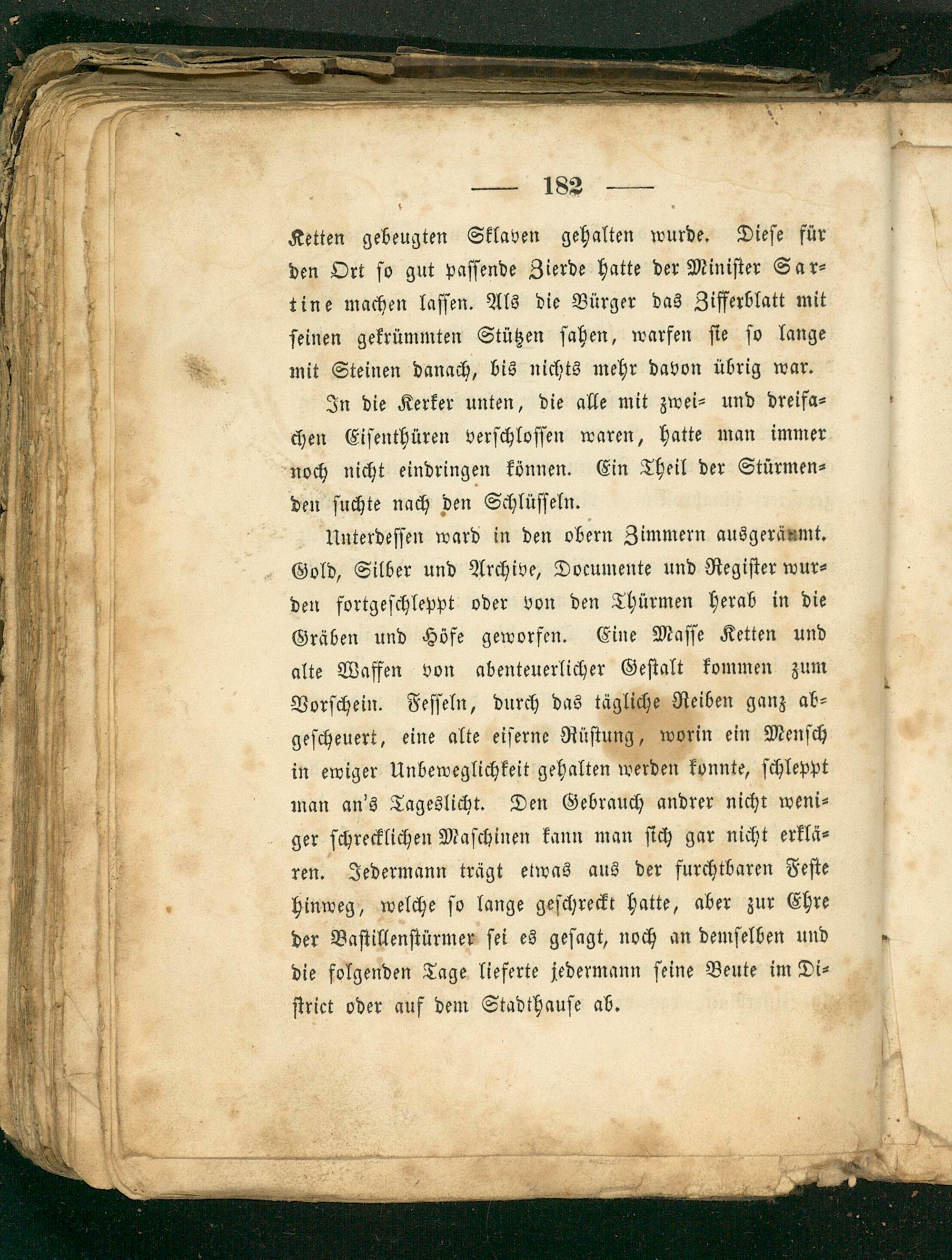 — 182 —

Ketten gebeugten Sklaven gehalten wurde. Diese für den Ort so gut passende Zierde hatte der Minister Sartine machen lassen. Als die Bürger das Zifferblatt mit seinen gekrümmten Stützen sahen, warfen sie so lange mit Steinen danach, bis nichts mehr davon übrig war.

In die Kerker unten, die alle mit zwei- und dreifachen Eisenthüren verschlossen waren, hatte man immer noch nicht eindringen können. Ein Theil der Stürmenden suchte nach den Schlüsseln.

Unterdessen ward in den obern Zimmern ausgeräumt. Gold, Silber und Archive, Documente und Register wurden fortgeschleppt oder von den Thürmen herab in die Gräben und Höfe geworfen. Eine Masse Ketten und alte Waffen von abenteuerlicher Gestalt kommen zum Vorschein. Fesseln, durch das tägliche Reiben ganz abgescheuert, eine alte eiserne Rüstung, worin ein Mensch in ewiger Unbeweglichkeit gehalten werden konnte, schleppt man an's Tageslicht. Den Gebrauch andrer nicht weniger schrecklichen Maschinen kann man sich gar nicht erklären. Jedermann trägt etwas aus der furchtbaren Feste hinweg, welche so lange geschreckt hatte, aber zur Ehre der Bastillenstürmer sei es gesagt, noch an demselben und die folgenden Tage lieferte jedermann seine Beute im District oder auf dem Stadthause ab.